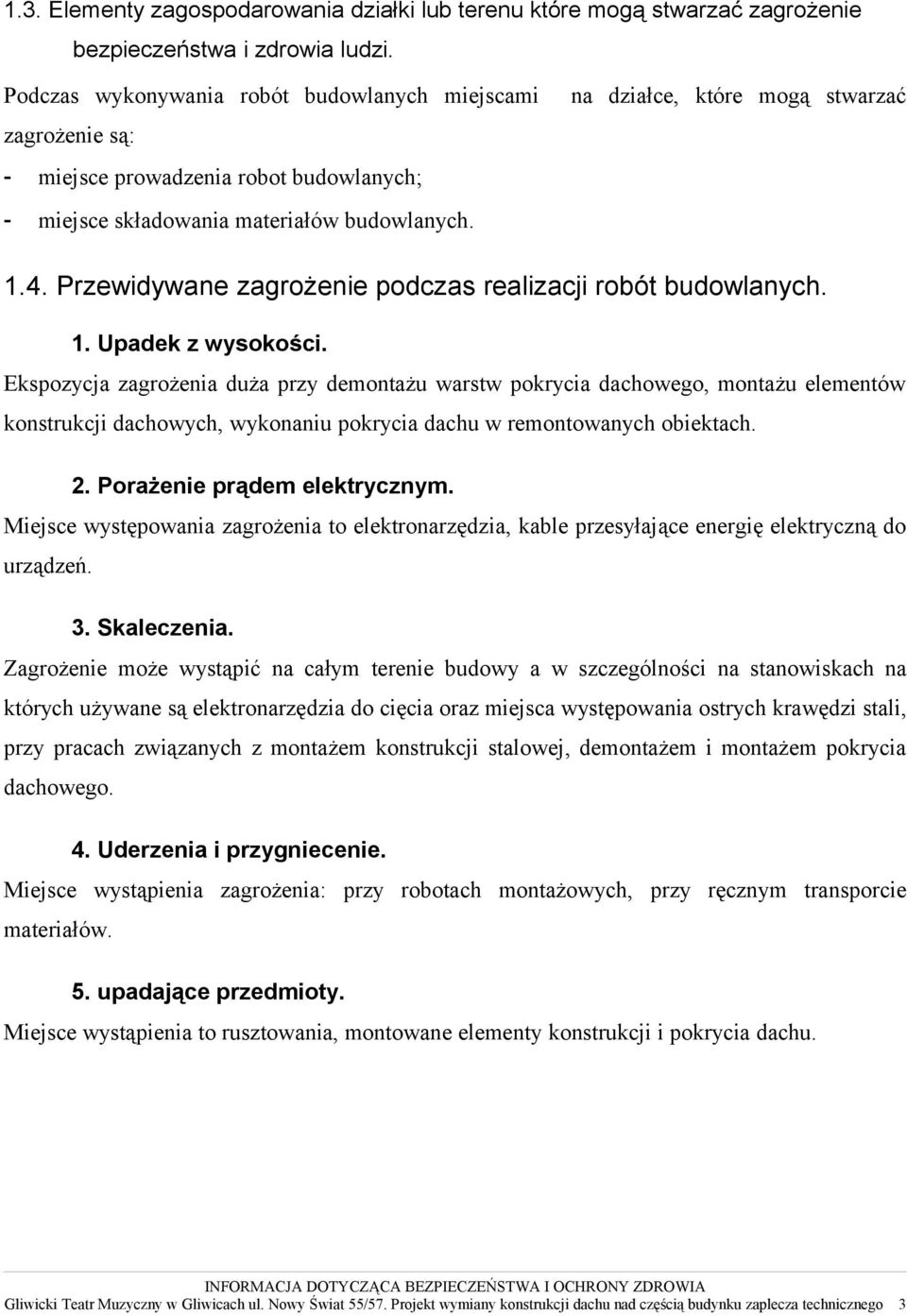 1.3. Elementy zagospodarowania działki lub terenu które mogą stwarzać zagrożenie bezpieczeństwa i zdrowia ludzi.

Podczas wykonywania robót budowlanych miejscami na działce, które mogą stwarzać zagrożenie są:
- miejsce prowadzenia robot budowlanych;
- miejsce składowania materiałów budowlanych.

1.4. Przewidywane zagrożenie podczas realizacji robót budowlanych.

1. Upadek z wysokości.
Ekspozycja zagrożenia duża przy demontażu warstw pokrycia dachowego, montażu elementów konstrukcji dachowych, wykonaniu pokrycia dachu w remontowanych obiektach.

2. Porażenie prądem elektrycznym.
Miejsce występowania zagrożenia to elektronarzędzia, kable przesyłające energię elektryczną do urządzeń.

3. Skaleczenia.
Zagrożenie może wystąpić na całym terenie budowy a w szczególności na stanowiskach na których używane są elektronarzędzia do cięcia oraz miejsca występowania ostrych krawędzi stali, przy pracach związanych z montażem konstrukcji stalowej, demontażem i montażem pokrycia dachowego.

4. Uderzenia i przygniecenie.
Miejsce wystąpienia zagrożenia: przy robotach montażowych, przy ręcznym transporcie materiałów.

5. upadające przedmioty.
Miejsce wystąpienia to rusztowania, montowane elementy konstrukcji i pokrycia dachu.

INFORMACJA DOTYCZĄCA BEZPIECZEŃSTWA I OCHRONY ZDROWIA
Gliwicki Teatr Muzyczny w Gliwicach ul. Nowy Świat 55/57. Projekt wymiany konstrukcji dachu nad częścią budynku zaplecza technicznego 3